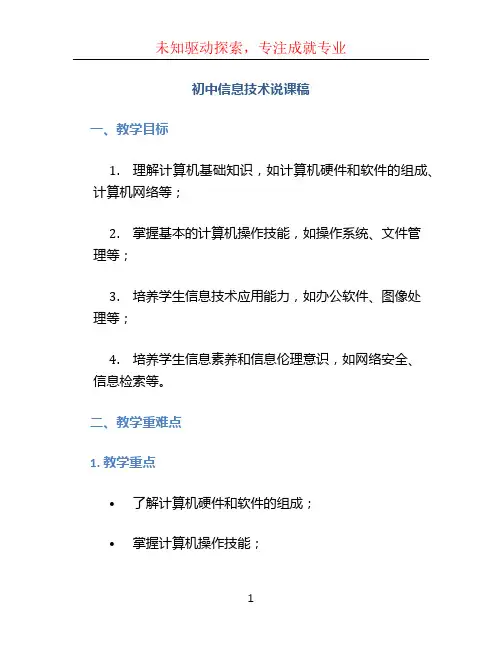 未知驱动探索，专注成就专业

初中信息技术说课稿

一、教学目标

1. 理解计算机基础知识，如计算机硬件和软件的组成、计算机网络等；

2. 掌握基本的计算机操作技能，如操作系统、文件管理等；

3. 培养学生信息技术应用能力，如办公软件、图像处理等；

4. 培养学生信息素养和信息伦理意识，如网络安全、信息检索等。

二、教学重难点

1. 教学重点

• 了解计算机硬件和软件的组成；

• 掌握计算机操作技能；

1